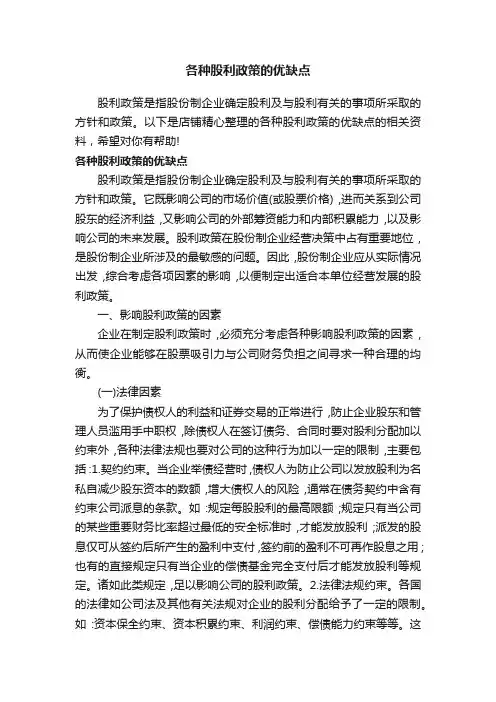 各种股利政策的优缺点

股利政策是指股份制企业确定股利及与股利有关的事项所采取的方针和政策。以下是店铺精心整理的各种股利政策的优缺点的相关资料，希望对你有帮助!

各种股利政策的优缺点

股利政策是指股份制企业确定股利及与股利有关的事项所采取的方针和政策。它既影响公司的市场价值(或股票价格)，进而关系到公司股东的经济利益，又影响公司的外部筹资能力和内部积累能力，以及影响公司的未来发展。股利政策在股份制企业经营决策中占有重要地位，是股份制企业所涉及的最敏感的问题。因此，股份制企业应从实际情况出发，综合考虑各项因素的影响，以便制定出适合本单位经营发展的股利政策。

一、影响股利政策的因素

企业在制定股利政策时，必须充分考虑各种影响股利政策的因素，从而使企业能够在股票吸引力与公司财务负担之间寻求一种合理的均衡。

(一)法律因素

为了保护债权人的利益和证券交易的正常进行，防止企业股东和管理人员滥用手中职权，除债权人在签订债务、合同时要对股利分配加以约束外，各种法律法规也要对公司的这种行为加以一定的限制，主要包括：1.契约约束。当企业举债经营时，债权人为防止公司以发放股利为名私自减少股东资本的数额，增大债权人的风险，通常在债务契约中含有约束公司派息的条款。如：规定每股股利的最高限额；规定只有当公司的某些重要财务比率超过最低的安全标准时，才能发放股利；派发的股息仅可从签约后所产生的盈利中支付，签约前的盈利不可再作股息之用；也有的直接规定只有当企业的偿债基金完全支付后才能发放股利等规定。诸如此类规定，足以影响公司的股利政策。2.法律法规约束。各国的法律如公司法及其他有关法规对企业的股利分配给予了一定的限制。如：资本保全约束、资本积累约束、利润约束、偿债能力约束等等。这